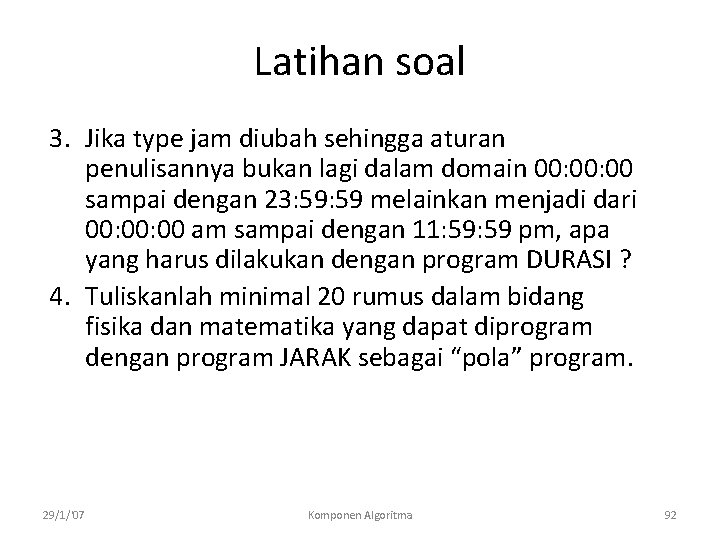 Latihan soal

3. Jika type jam diubah sehingga aturan penulisannya bukan lagi dalam domain 00:00:00 sampai dengan 23:59:59 melainkan menjadi dari 00:00:00 am sampai dengan 11:59:59 pm, apa yang harus dilakukan dengan program DURASI ?

4. Tuliskanlah minimal 20 rumus dalam bidang fisika dan matematika yang dapat diprogram dengan program JARAK sebagai “pola” program.

29/1/'07

Komponen Algoritma

92